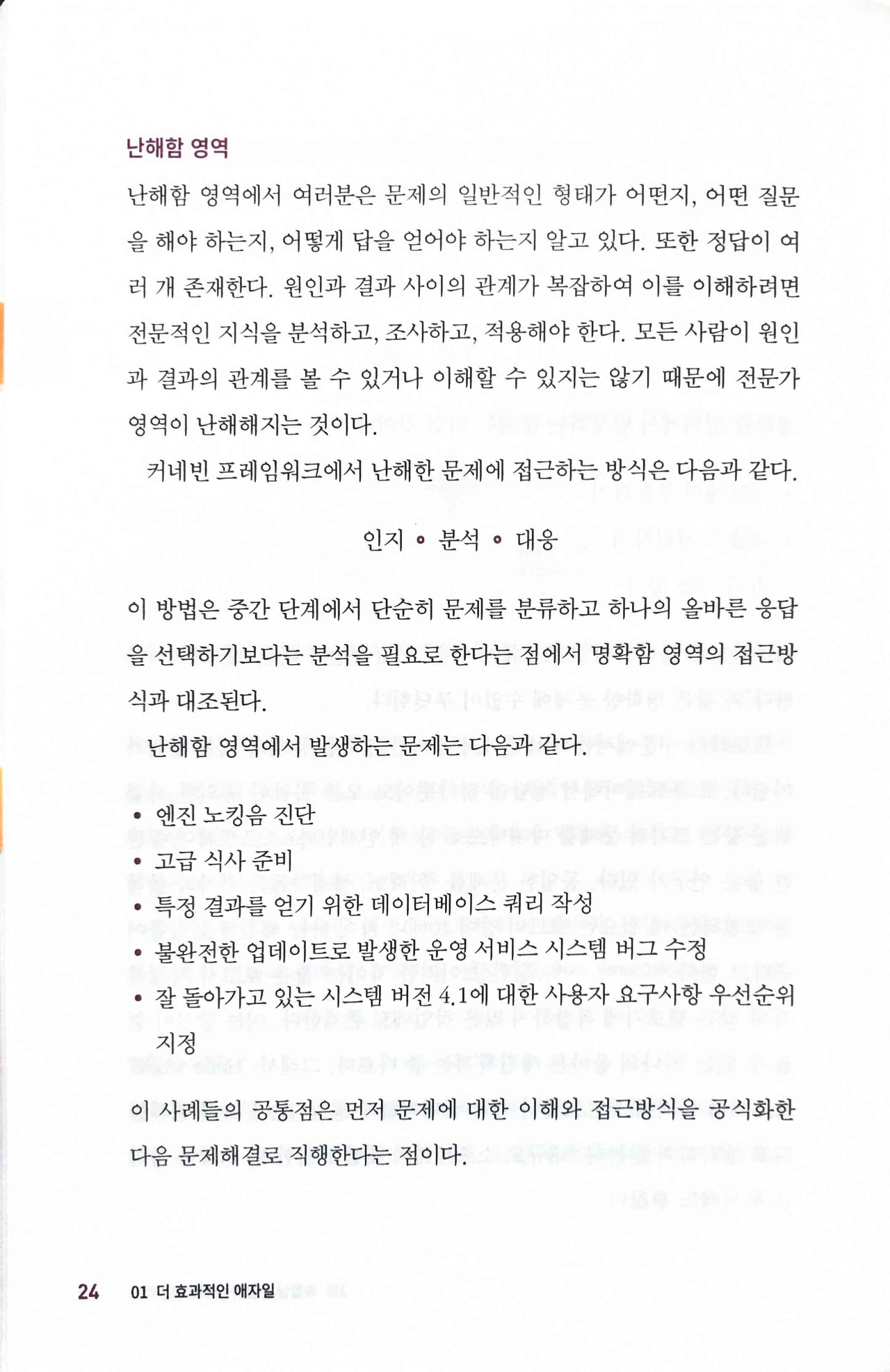 난해함 영역

난해함 영역에서 여러분은 문제의 일반적인 형태가 어떤지, 어떤 질문을 해야 하는지, 어떻게 답을 얻어야 하는지 알고 있다. 또한 정답이 여러 개 존재한다. 원인과 결과 사이의 관계가 복잡하여 이를 이해하려면 전문적인 지식을 분석하고, 조사하고, 적용해야 한다. 모든 사람이 원인과 결과의 관계를 볼 수 있거나 이해할 수 있지는 않기 때문에 전문가 영역이 난해해지는 것이다.

커네빈 프레임워크에서 난해한 문제에 접근하는 방식은 다음과 같다.

인지 • 분석 • 대응

이 방법은 중간 단계에서 단순히 문제를 분류하고 하나의 올바른 응답을 선택하기보다는 분석을 필요로 한다는 점에서 명확함 영역의 접근방식과 대조된다.

난해함 영역에서 발생하는 문제는 다음과 같다.

• 엔진 노킹음 진단
• 고급 식사 준비
• 특정 결과를 얻기 위한 데이터베이스 쿼리 작성
• 불완전한 업데이트로 발생한 운영 서비스 시스템 버그 수정
• 잘 돌아가고 있는 시스템 버전 4.1에 대한 사용자 요구사항 우선순위 지정

이 사례들의 공통점은 먼저 문제에 대한 이해와 접근방식을 공식화한 다음 문제해결로 직행한다는 점이다.

24 01 더 효과적인 애자일